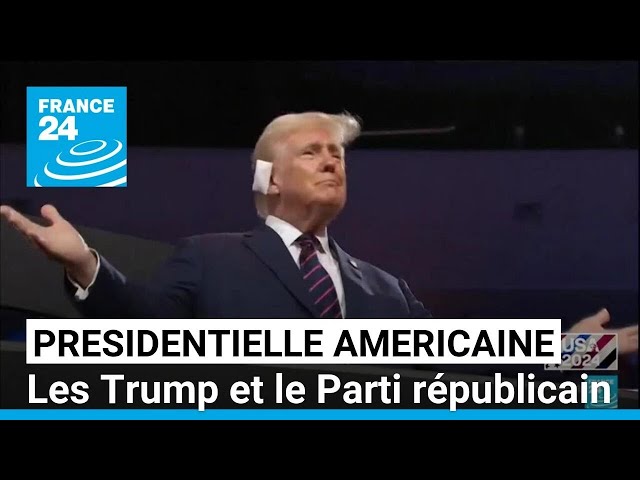 FRANCE 24

PRESIDENTIELLE AMERICAINE

USA 2024

Les Trump et le Parti républicain